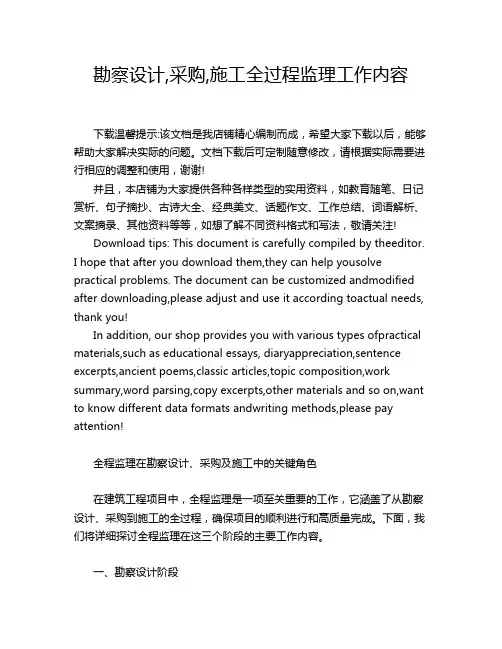 勘察设计,采购,施工全过程监理工作内容

下载温馨提示:该文档是我店铺精心编制而成，希望大家下载以后，能够帮助大家解决实际的问题。文档下载后可定制随意修改，请根据实际需要进行相应的调整和使用，谢谢!

并且，本店铺为大家提供各种各样类型的实用资料，如教育随笔、日记赏析、句子摘抄、古诗大全、经典美文、话题作文、工作总结、词语解析、文案摘录、其他资料等等，如想了解不同资料格式和写法，敬请关注!

Download tips: This document is carefully compiled by theeditor. I hope that after you download them,they can help yousolve practical problems. The document can be customized andmodified after downloading,please adjust and use it according toactual needs, thank you!

In addition, our shop provides you with various types ofpractical materials,such as educational essays, diaryappreciation,sentence excerpts,ancient poems,classic articles,topic composition,work summary,word parsing,copy excerpts,other materials and so on,want to know different data formats andwriting methods,please pay attention!

全程监理在勘察设计、采购及施工中的关键角色

在建筑工程项目中，全程监理是一项至关重要的工作，它涵盖了从勘察设计、采购到施工的全过程，确保项目的顺利进行和高质量完成。下面，我们将详细探讨全程监理在这三个阶段的主要工作内容。

一、勘察设计阶段